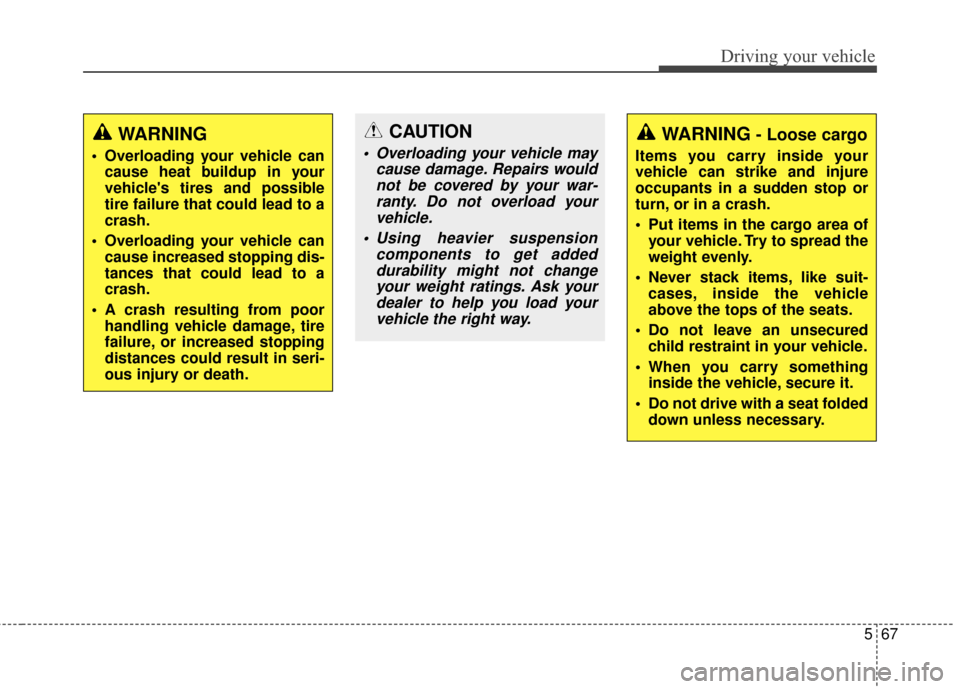 Driving your vehicle

WARNING

• Overloading your vehicle can cause heat buildup in your vehicle's tires and possible tire failure that could lead to a crash.

• Overloading your vehicle can cause increased stopping distances that could lead to a crash.

• A crash resulting from poor handling vehicle damage, tire failure, or increased stopping distances could result in serious injury or death.

CAUTION

• Overloading your vehicle may cause damage. Repairs would not be covered by your warranty. Do not overload your vehicle.

• Using heavier suspension components to get added durability might not change your weight ratings. Ask your dealer to help you load your vehicle the right way.

WARNING - Loose cargo

Items you carry inside your vehicle can strike and injure occupants in a sudden stop or turn, or in a crash.

• Put items in the cargo area of your vehicle. Try to spread the weight evenly.

• Never stack items, like suitcases, inside the vehicle above the tops of the seats.

• Do not leave an unsecured child restraint in your vehicle.

• When you carry something inside the vehicle, secure it.

• Do not drive with a seat folded down unless necessary.

5 67

carmanualsonline.info